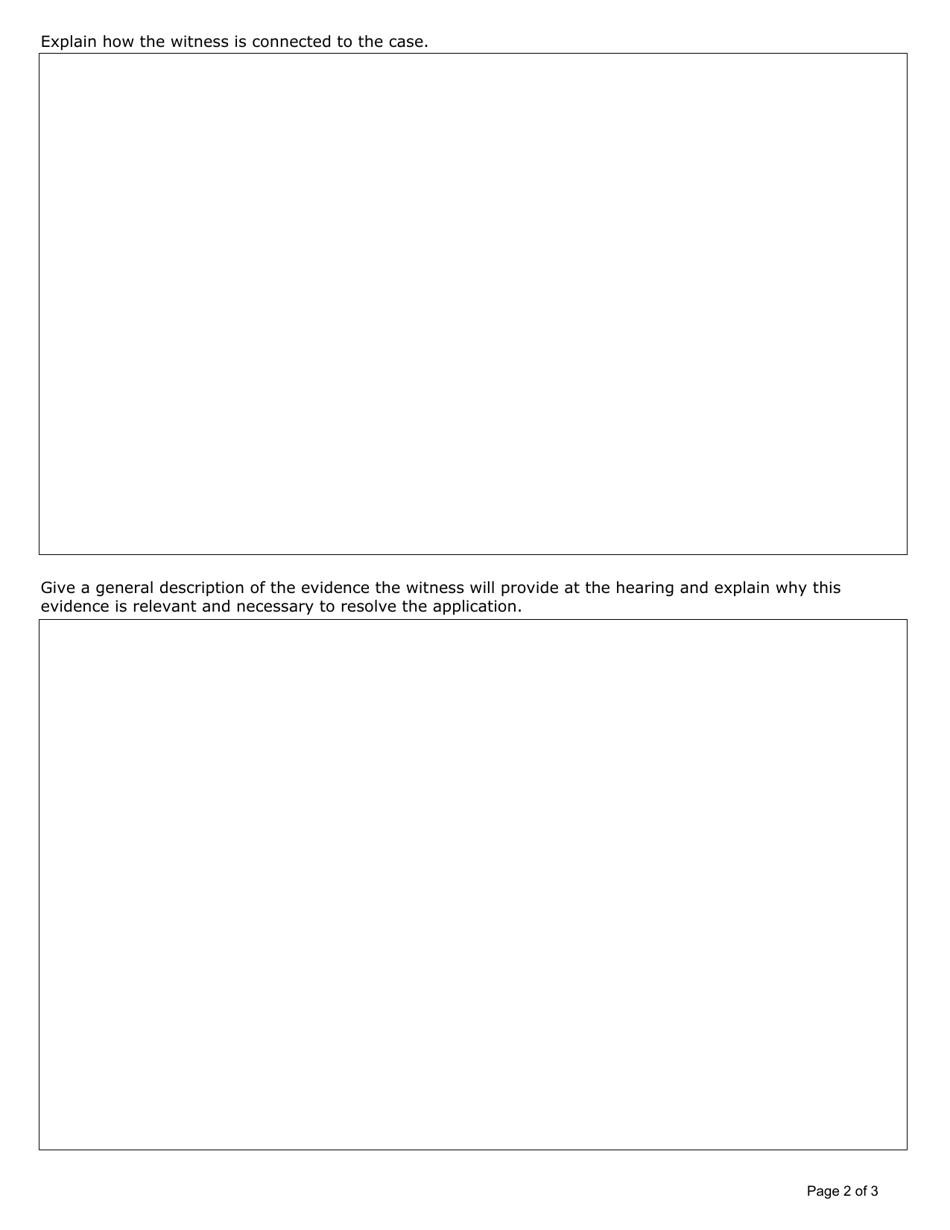 Explain how the witness is connected to the case.

Give a general description of the evidence the witness will provide at the hearing and explain why this evidence is relevant and necessary to resolve the application.

Page 2 of 3